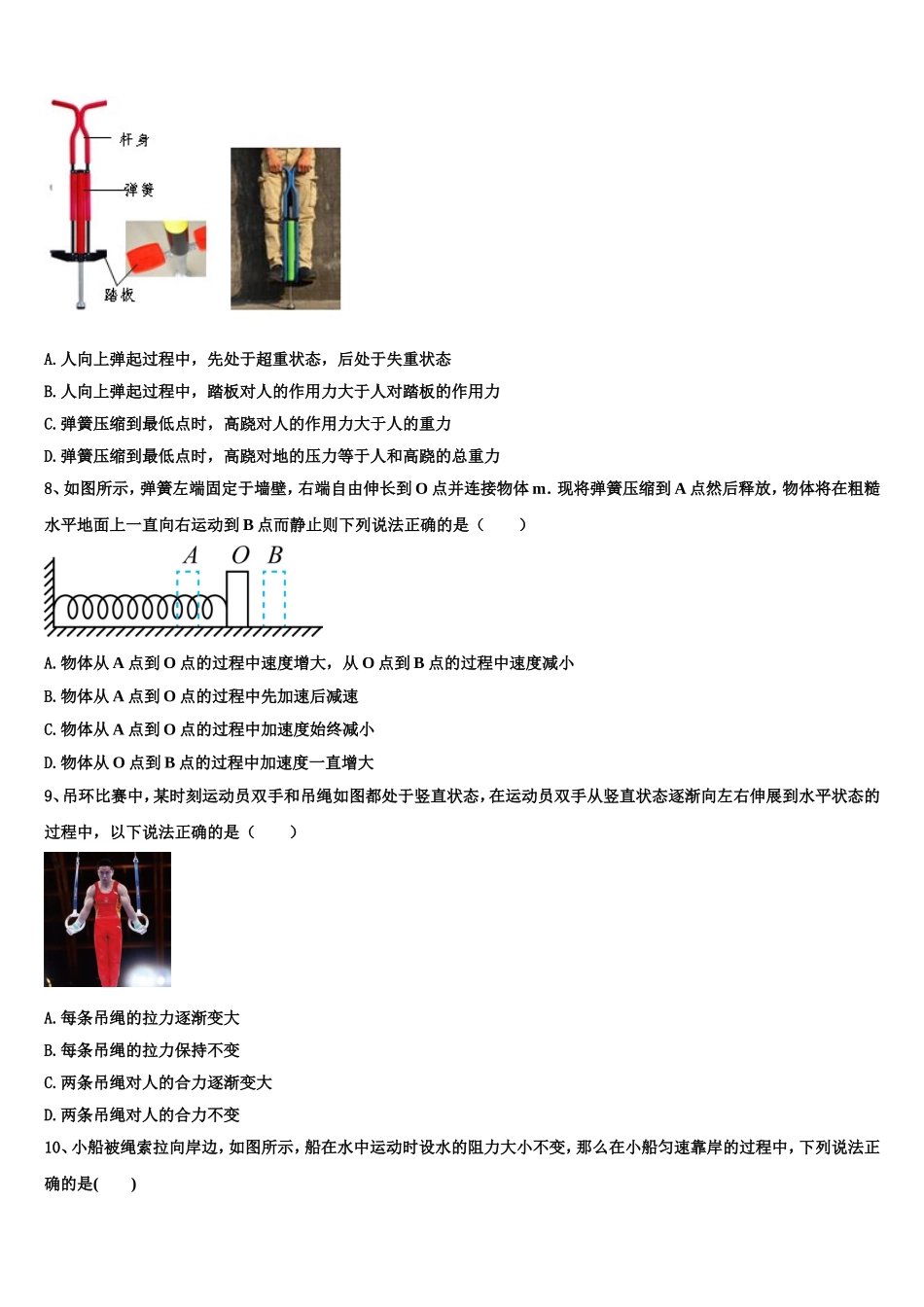 杆身

弹簧

踏板

A. 人向上弹起过程中，先处于超重状态，后处于失重状态

B. 人向上弹起过程中，踏板对人的作用力大于人对踏板的作用力

C. 弹簧压缩到最低点时，高跷对人的作用力大于人的重力

D. 弹簧压缩到最低点时，高跷对地的压力等于人和高跷的总重力

8、如图所示，弹簧左端固定于墙壁，右端自由伸长到 O 点并连接物体 m．现将弹簧压缩到 A 点然后释放，物体将在粗糙水平地面上一直向右运动到 B 点而静止则下列说法正确的是（　　）

A　O　B

A. 物体从 A 点到 O 点的过程中速度增大，从 O 点到 B 点的过程中速度减小

B. 物体从 A 点到 O 点的过程中先加速后减速

C. 物体从 A 点到 O 点的过程中加速度始终减小

D. 物体从 O 点到 B 点的过程中加速度一直增大

9、吊环比赛中，某时刻运动员双手和吊绳如图都处于竖直状态，在运动员双手从竖直状态逐渐向左右伸展到水平状态的过程中，以下说法正确的是（　　）

A. 每条吊绳的拉力逐渐变大

B. 每条吊绳的拉力保持不变

C. 两条吊绳对人的合力逐渐变大

D. 两条吊绳对人的合力不变

10、小船被绳索拉向岸边，如图所示，船在水中运动时设水的阻力大小不变，那么在小船匀速靠岸的过程中，下列说法正确的是(　　)